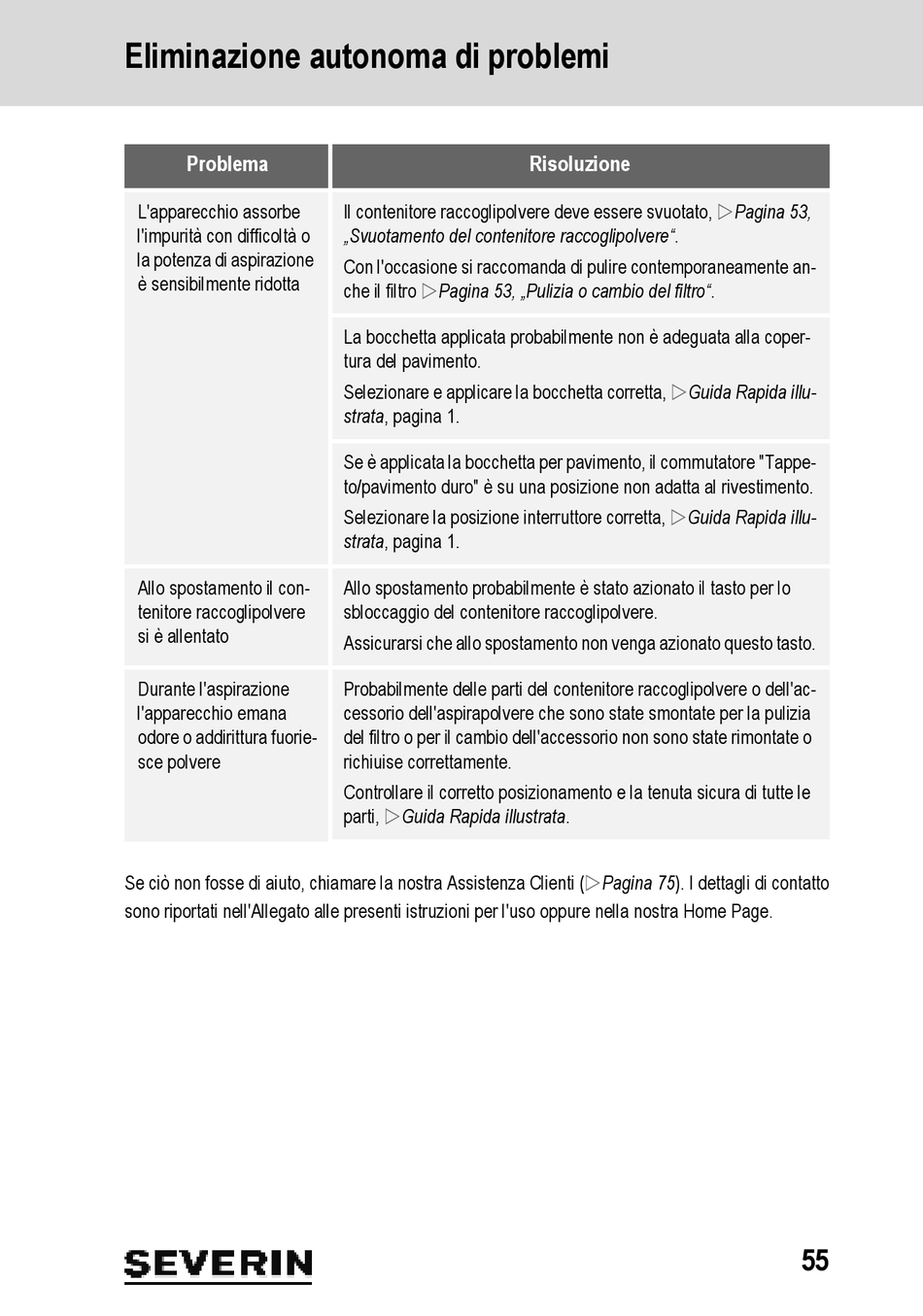 Eliminazione autonoma di problemi

| Problema | Risoluzione |
|---|---|
| L'apparecchio assorbe l'impurità con difficoltà o la potenza di aspirazione è sensibilmente ridotta | Il contenitore raccoglipolvere deve essere svuotato, ▷Pagina 53, „Svuotamento del contenitore raccoglipolvere“. Con l'occasione si raccomanda di pulire contemporaneamente anche il filtro ▷Pagina 53, „Pulizia o cambio del filtro“. |
| | La bocchetta applicata probabilmente non è adeguata alla copertura del pavimento. Selezionare e applicare la bocchetta corretta, ▷Guida Rapida illustrata, pagina 1. |
| | Se è applicata la bocchetta per pavimento, il commutatore "Tappeto/pavimento duro" è su una posizione non adatta al rivestimento. Selezionare la posizione interruttore corretta, ▷Guida Rapida illustrata, pagina 1. |
| Allo spostamento il contenitore raccoglipolvere si è allentato | Allo spostamento probabilmente è stato azionato il tasto per lo sbloccaggio del contenitore raccoglipolvere. Assicurarsi che allo spostamento non venga azionato questo tasto. |
| Durante l'aspirazione l'apparecchio emana odore o addirittura fuoriesce polvere | Probabilmente delle parti del contenitore raccoglipolvere o dell'accessorio dell'aspirapolvere che sono state smontate per la pulizia del filtro o per il cambio dell'accessorio non sono state rimontate o richiuise correttamente. Controllare il corretto posizionamento e la tenuta sicura di tutte le parti, ▷Guida Rapida illustrata. |

Se ciò non fosse di aiuto, chiamare la nostra Assistenza Clienti (▷Pagina 75). I dettagli di contatto sono riportati nell'Allegato alle presenti istruzioni per l'uso oppure nella nostra Home Page.

SEVERIN

55